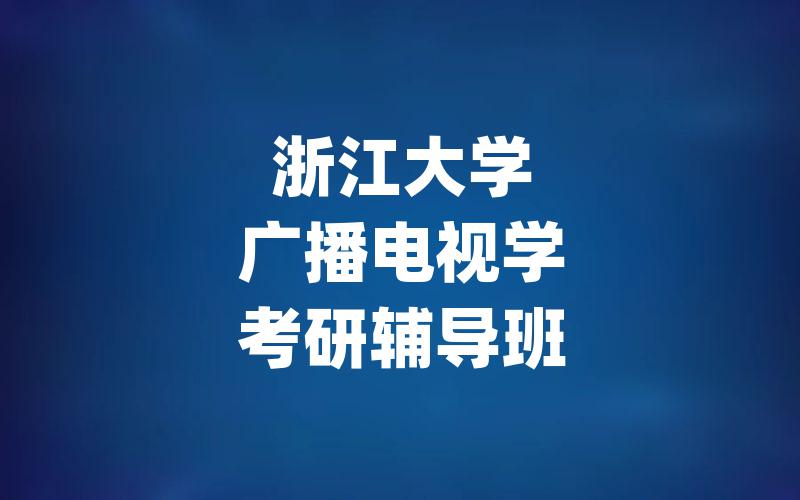 浙江大学
广播电视学
考研辅导班